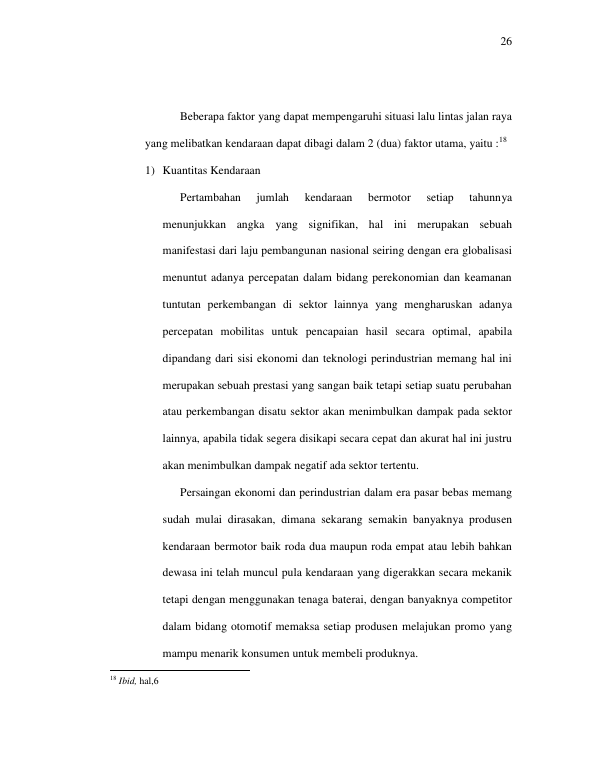 26

Beberapa faktor yang dapat mempengaruhi situasi lalu lintas jalan raya yang melibatkan kendaraan dapat dibagi dalam 2 (dua) faktor utama, yaitu :$^{18}$

1) Kuantitas Kendaraan

Pertambahan jumlah kendaraan bermotor setiap tahunnya menunjukkan angka yang signifikan, hal ini merupakan sebuah manifestasi dari laju pembangunan nasional seiring dengan era globalisasi menuntut adanya percepatan dalam bidang perekonomian dan keamanan tuntutan perkembangan di sektor lainnya yang mengharuskan adanya percepatan mobilitas untuk pencapaian hasil secara optimal, apabila dipandang dari sisi ekonomi dan teknologi perindustrian memang hal ini merupakan sebuah prestasi yang sangan baik tetapi setiap suatu perubahan atau perkembangan disatu sektor akan menimbulkan dampak pada sektor lainnya, apabila tidak segera disikapi secara cepat dan akurat hal ini justru akan menimbulkan dampak negatif ada sektor tertentu.

Persaingan ekonomi dan perindustrian dalam era pasar bebas memang sudah mulai dirasakan, dimana sekarang semakin banyaknya produsen kendaraan bermotor baik roda dua maupun roda empat atau lebih bahkan dewasa ini telah muncul pula kendaraan yang digerakkan secara mekanik tetapi dengan menggunakan tenaga baterai, dengan banyaknya competitor dalam bidang otomotif memaksa setiap produsen melajukan promo yang mampu menarik konsumen untuk membeli produknya.

$^{18}$ Ibid, hal,6